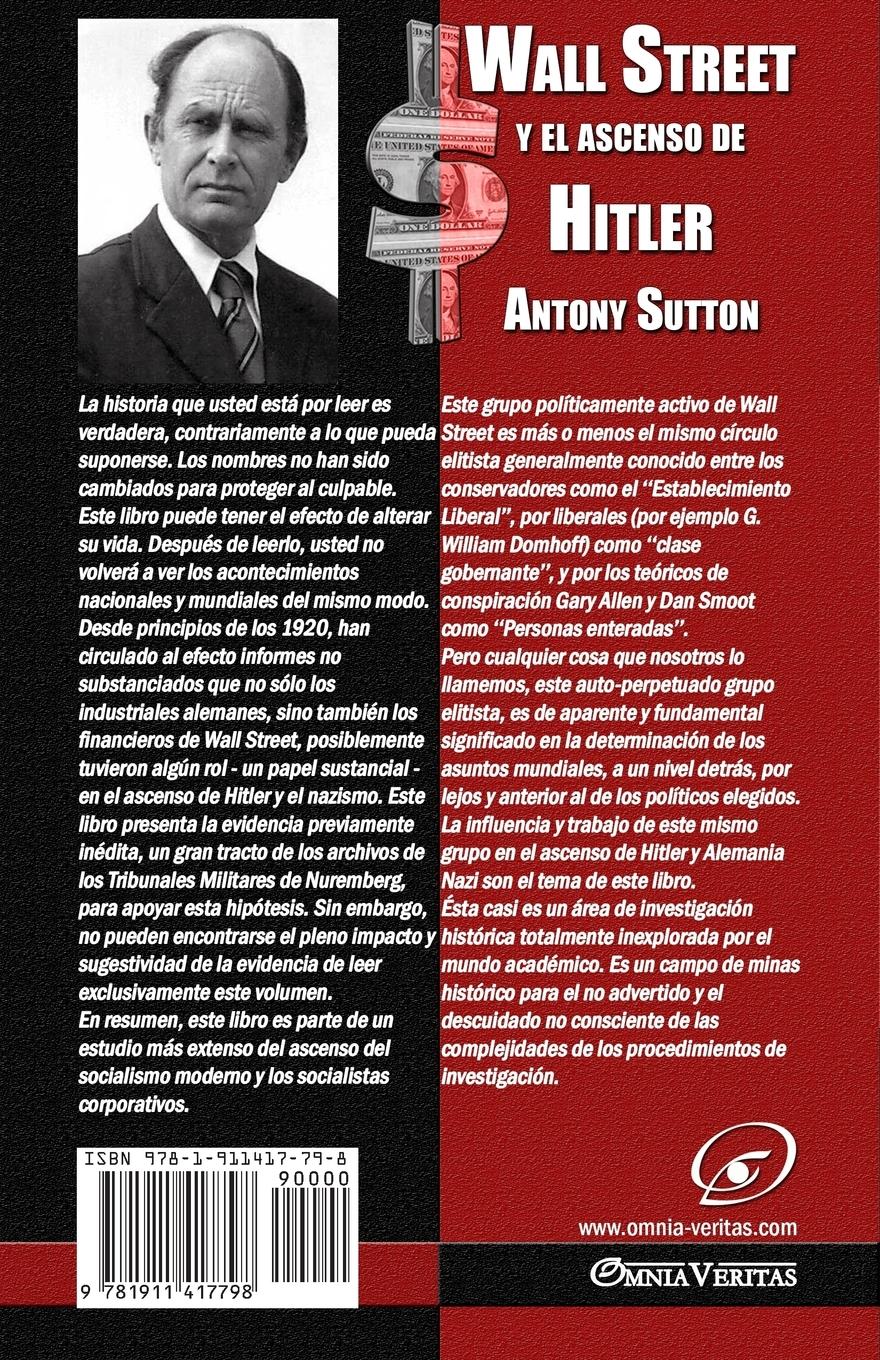 WALL STREET
Y EL ASCENSO DE
HITLER
ANTONY SUTTON

La historia que usted está por leer es verdadera, contrariamente a lo que pueda suponerse. Los nombres no han sido cambiados para proteger al culpable. Este libro puede tener el efecto de alterar su vida. Después de leerlo, usted no volverá a ver los acontecimientos nacionales y mundiales del mismo modo. Desde principios de los 1920, han circulado al efecto informes no substanciados que no sólo los industriales alemanes, sino también los financieros de Wall Street, posiblemente tuvieron algún rol - un papel sustancial - en el ascenso de Hitler y el nazismo. Este libro presenta la evidencia previamente inédita, un gran tracto de los archivos de los Tribunales Militares de Nuremberg, para apoyar esta hipótesis. Sin embargo, no pueden encontrarse el pleno impacto y sugestividad de la evidencia de leer exclusivamente este volumen.
En resumen, este libro es parte de un estudio más extenso del ascenso del socialismo moderno y los socialistas corporativos.

Este grupo políticamente activo de Wall Street es más o menos el mismo círculo elitista generalmente conocido entre los conservadores como el "Establecimiento Liberal", por liberales (por ejemplo G. William Domhoff) como "clase gobernante", y por los teóricos de conspiración Gary Allen y Dan Smoot como "Personas enteradas".
Pero cualquier cosa que nosotros lo llamemos, este auto-perpetuado grupo elitista, es de aparente y fundamental significado en la determinación de los asuntos mundiales, a un nivel detrás, por lejos y anterior al de los políticos elegidos. La influencia y trabajo de este mismo grupo en el ascenso de Hitler y Alemania Nazi son el tema de este libro.
Ésta casi es un área de investigación histórica totalmente inexplorada por el mundo académico. Es un campo de minas histórico para el no advertido y el descuidado no consciente de las complejidades de los procedimientos de investigación.

ISBN 978-1-911417-79-8
90000
9 781911 417798

www.omnia-veritas.com
OMNIA VERITAS